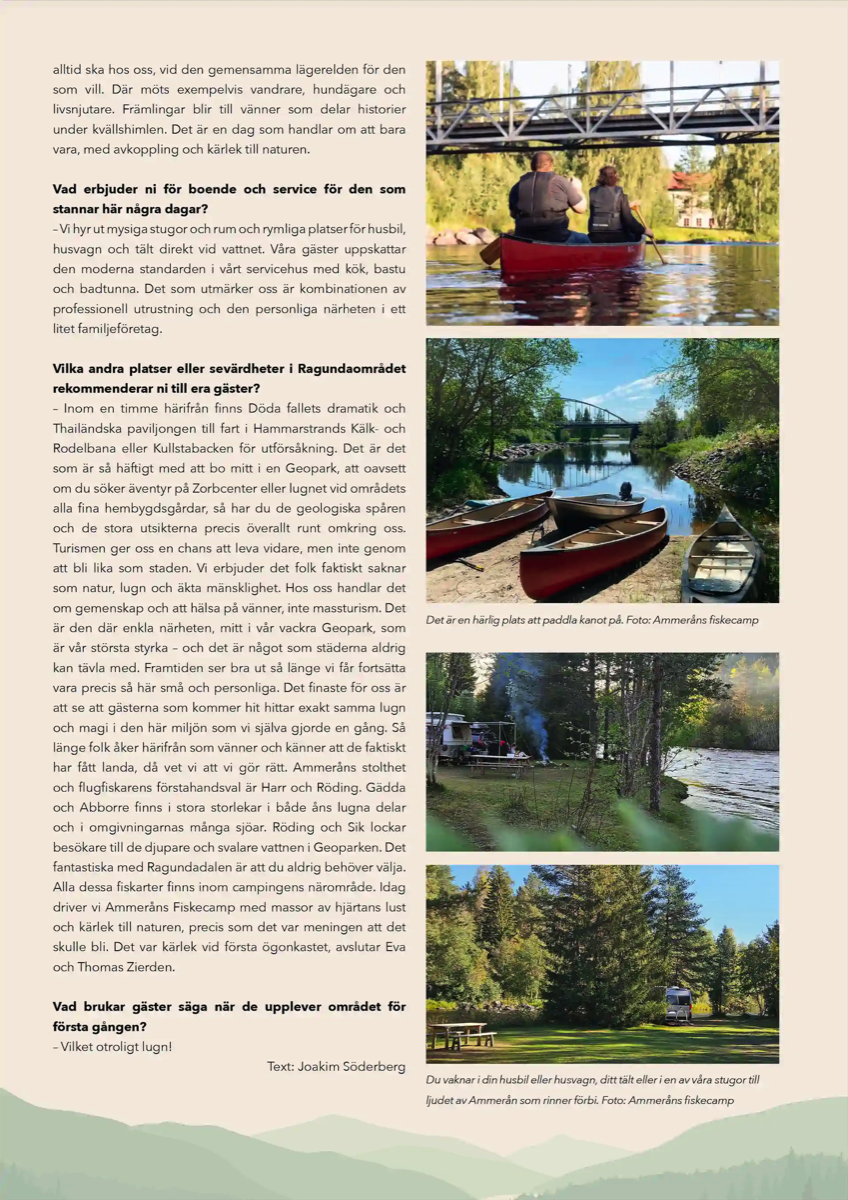 alltid ska hos oss, vid den gemensamma lägerelden för den som vill. Där möts exempelvis vandrare, hundägare och livsnjutare. Främlingar blir till vänner som delar historier under kvällshimlen. Det är en dag som handlar om att bara vara, med avkoppling och kärlek till naturen.

**Vad erbjuder ni för boende och service för den som stannar här några dagar?**
– Vi hyr ut mysiga stugor och rum och rymliga platser för husbil, husvagn och tält direkt vid vattnet. Våra gäster uppskattar den moderna standarden i vårt servicehus med kök, bastu och badtunna. Det som utmärker oss är kombinationen av professionell utrustning och den personliga närheten i ett litet familjeföretag.

**Vilka andra platser eller sevärdheter i Ragundaområdet rekommenderar ni till era gäster?**
– Inom en timme härifrån finns Döda fallets dramatik och Thailändska paviljongen till fart i Hammarstrands Kälk- och Rodelbana eller Kullstabacken för utförsåkning. Det är det som är så häftigt med att bo mitt i en Geopark, att oavsett om du söker äventyr på Zorbcenter eller lugnet vid områdets alla fina hembygdsgårdar, så har du de geologiska spåren och de stora utsikterna precis överallt runt omkring oss. Turismen ger oss en chans att leva vidare, men inte genom att bli lika som staden. Vi erbjuder det folk faktiskt saknar som natur, lugn och äkta mänsklighet. Hos oss handlar det om gemenskap och att hälsa på vänner, inte massturism. Det är den där enkla närheten, mitt i vår vackra Geopark, som är vår största styrka – och det är något som städerna aldrig kan tävla med. Framtiden ser bra ut så länge vi får fortsätta vara precis så här små och personliga. Det finaste för oss är att se att gästerna som kommer hit hittar exakt samma lugn och magi i den här miljön som vi själva gjorde en gång. Så länge folk åker härifrån som vänner och känner att de faktiskt har fått landa, då vet vi att vi gör rätt. Ammeråns stolthet och flugfiskarens förstahandsval är Harr och Röding. Gädda och Abborre finns i stora storlekar i både åns lugna delar och i omgivningarnas många sjöar. Röding och Sik lockar besökare till de djupare och svalare vattnen i Geoparken. Det fantastiska med Ragundadalen är att du aldrig behöver välja. Alla dessa fiskarter finns inom campingens närområde. Idag driver vi Ammeråns Fiskecamp med massor av hjärtans lust och kärlek till naturen, precis som det var meningen att det skulle bli. Det var kärlek vid första ögonkastet, avslutar Eva och Thomas Zierden.

**Vad brukar gäster säga när de upplever området för första gången?**
– Vilket otroligt lugn!

Text: Joakim Söderberg

Det är en härlig plats att paddla kanot på. Foto: Ammeråns fiskecamp

Du vaknar i din husbil eller husvagn, ditt tält eller i en av våra stugor till ljudet av Ammerån som rinner förbi. Foto: Ammeråns fiskecamp